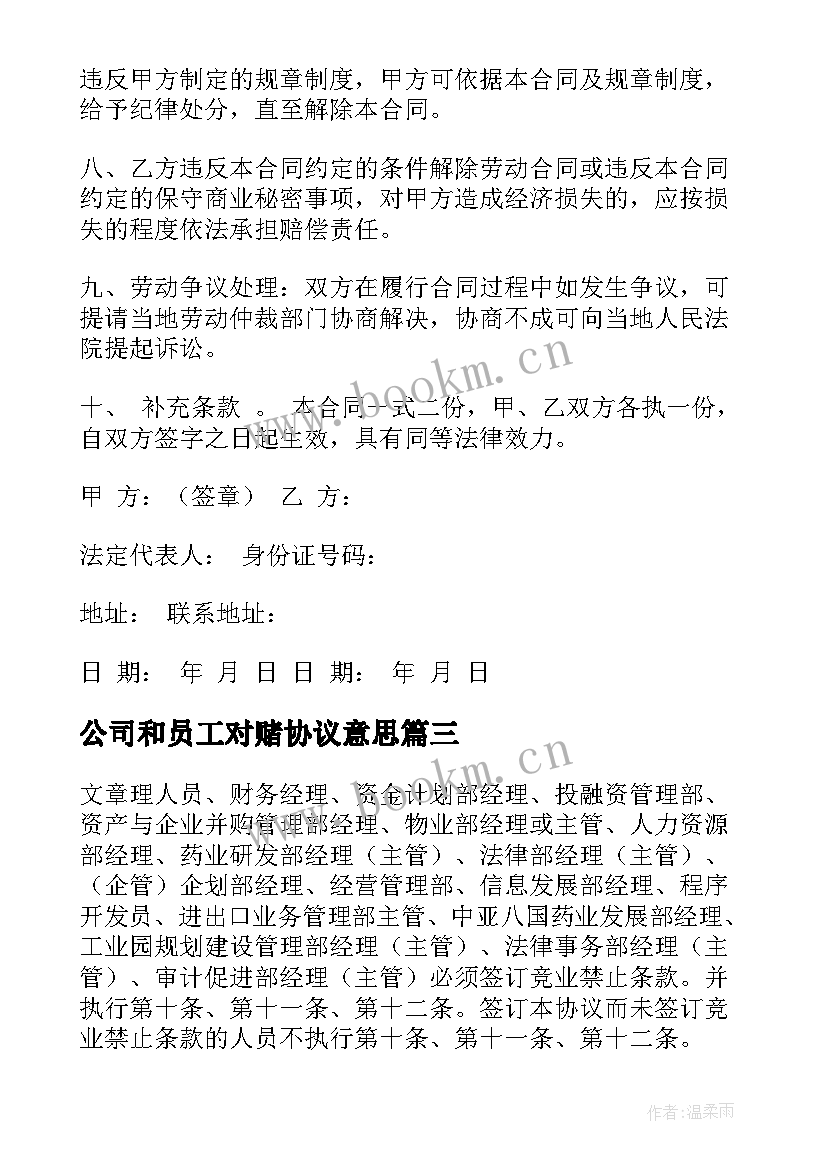 违反甲方制定的规章制度，甲方可依据本合同及规章制度，给予纪律处分，直至解除本合同。

八、乙方违反本合同约定的条件解除劳动合同或违反本合同约定的保守商业秘密事项，对甲方造成经济损失的，应按损失的程度依法承担赔偿责任。

九、劳动争议处理：双方在履行合同过程中如发生争议，可提请当地劳动仲裁部门协商解决，协商不成可向当地人民法院提起诉讼。

十、 补充条款 。 本合同一式二份，甲、乙双方各执一份，自双方签字之日起生效，具有同等法律效力。

甲 方：（签章） 乙 方：

法定代表人： 身份证号码：

地址： 联系地址：

日 期： 年 月 日 日 期： 年 月 日

公司和员工对赌协议意思篇三

文章理人员、财务经理、资金计划部经理、投融资管理部、资产与企业并购管理部经理、物业部经理或主管、人力资源部经理、药业研发部经理（主管）、法律部经理（主管）、（企管）企划部经理、经营管理部、信息发展部经理、程序开发员、进出口业务管理部主管、中亚八国药业发展部经理、工业园规划建设管理部经理（主管）、法律事务部经理（主管）、审计促进部经理（主管）必须签订竞业禁止条款。并执行第十条、第十一条、第十二条。签订本协议而未签订竞业禁止条款的人员不执行第十条、第十一条、第十二条。

www.bookm.cn

www.bookm.cn

作者:温柔雨